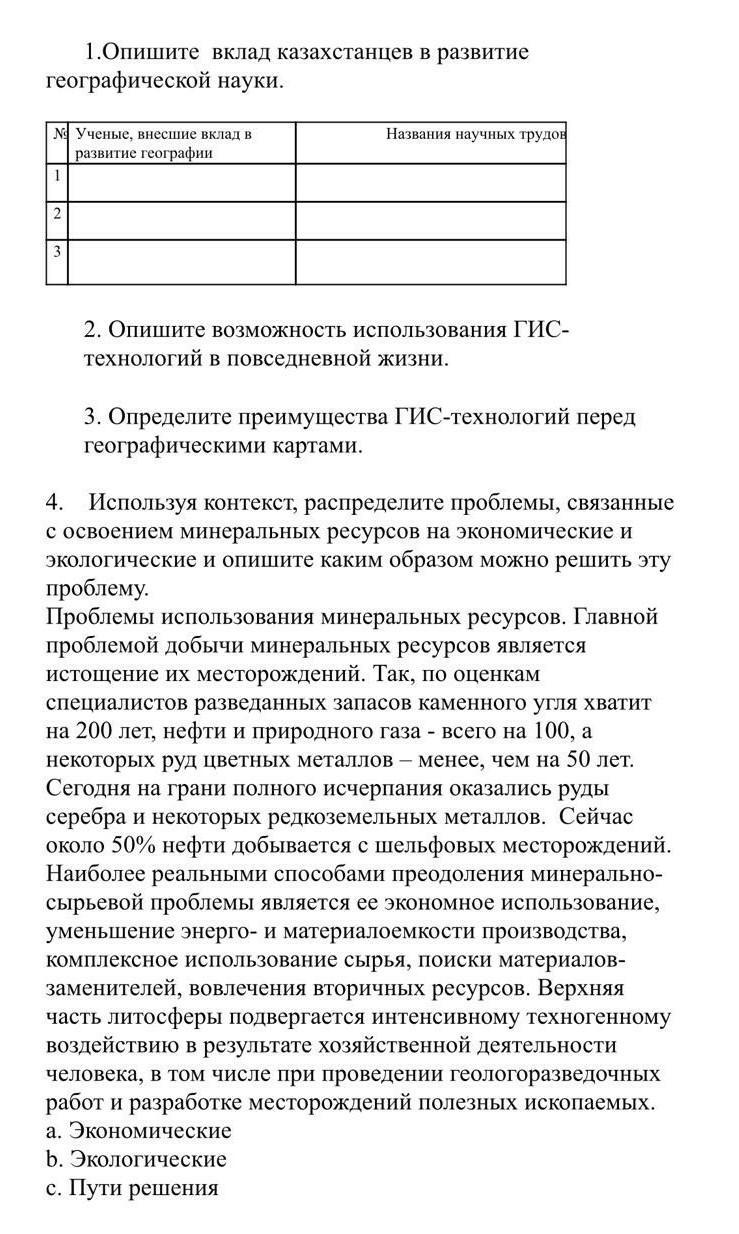 1.Опишите вклад казахстанцев в развитие географической науки.

| № | Ученые, внесшие вклад в развитие географии | Названия научных трудов |
|---|---|---|
| 1 | | |
| 2 | | |
| 3 | | |

2. Опишите возможность использования ГИС-технологий в повседневной жизни.

3. Определите преимущества ГИС-технологий перед географическими картами.

4. Используя контекст, распределите проблемы, связанные с освоением минеральных ресурсов на экономические и экологические и опишите каким образом можно решить эту проблему.
Проблемы использования минеральных ресурсов. Главной проблемой добычи минеральных ресурсов является истощение их месторождений. Так, по оценкам специалистов разведанных запасов каменного угля хватит на 200 лет, нефти и природного газа - всего на 100, а некоторых руд цветных металлов – менее, чем на 50 лет. Сегодня на грани полного исчерпания оказались руды серебра и некоторых редкоземельных металлов. Сейчас около 50% нефти добывается с шельфовых месторождений. Наиболее реальными способами преодоления минерально-сырьевой проблемы является ее экономное использование, уменьшение энерго- и материалоемкости производства, комплексное использование сырья, поиски материалов-заменителей, вовлечения вторичных ресурсов. Верхняя часть литосферы подвергается интенсивному техногенному воздействию в результате хозяйственной деятельности человека, в том числе при проведении геологоразведочных работ и разработке месторождений полезных ископаемых.
a. Экономические
b. Экологические
c. Пути решения